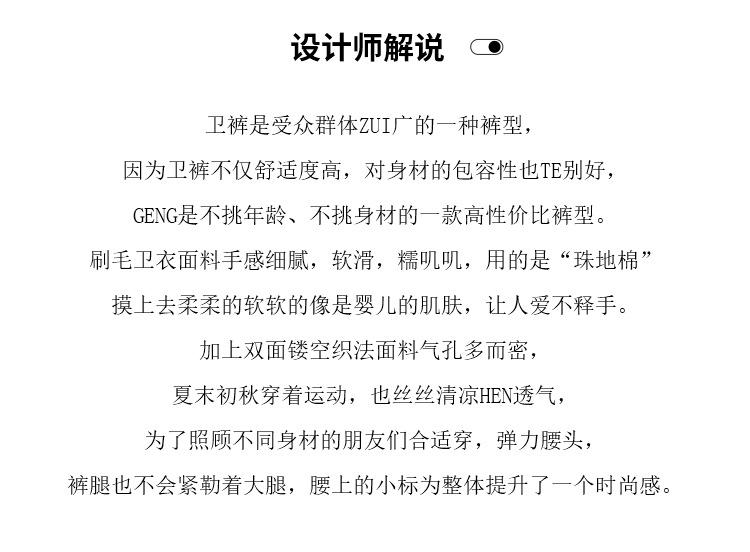 设计师解说

卫裤是受众群体ZUI广的一种裤型，
因为卫裤不仅舒适度高，对身材的包容性也TE别好，
GENG是不挑年龄、不挑身材的一款高性价比裤型。
刷毛卫衣面料手感细腻，软滑，糯叽叽，用的是“珠地棉”
摸上去柔柔的软软的像是婴儿的肌肤，让人爱不释手。
加上双面镂空织法面料气孔多而密，
夏末初秋穿着运动，也丝丝清凉HEN透气，
为了照顾不同身材的朋友们合适穿，弹力腰头，
裤腿也不会紧勒着大腿，腰上的小标为整体提升了一个时尚感。